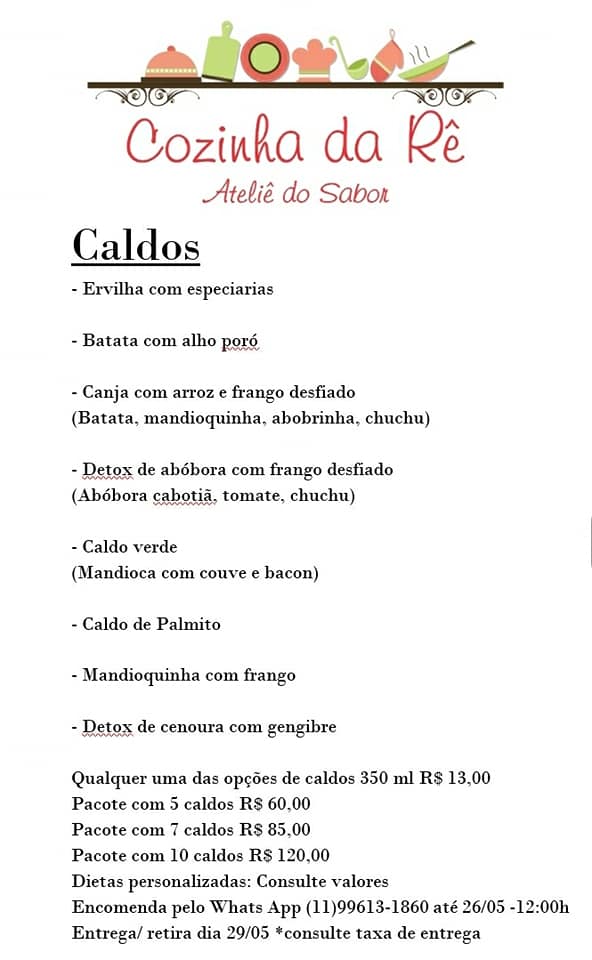 Cozinha da Rê
Ateliê do Sabor

Caldos

- Ervilha com especiarias

- Batata com alho poró

- Canja com arroz e frango desfiado
(Batata, mandioquinha, abobrinha, chuchu)

- Detox de abóbora com frango desfiado
(Abóbora cabotiã, tomate, chuchu)

- Caldo verde
(Mandioca com couve e bacon)

- Caldo de Palmito

- Mandioquinha com frango

- Detox de cenoura com gengibre

Qualquer uma das opções de caldos 350 ml R$ 13,00
Pacote com 5 caldos R$ 60,00
Pacote com 7 caldos R$ 85,00
Pacote com 10 caldos R$ 120,00
Dietas personalizadas: Consulte valores
Encomenda pelo Whats App (11)99613-1860 até 26/05 -12:00h
Entrega/ retira dia 29/05 *consulte taxa de entrega